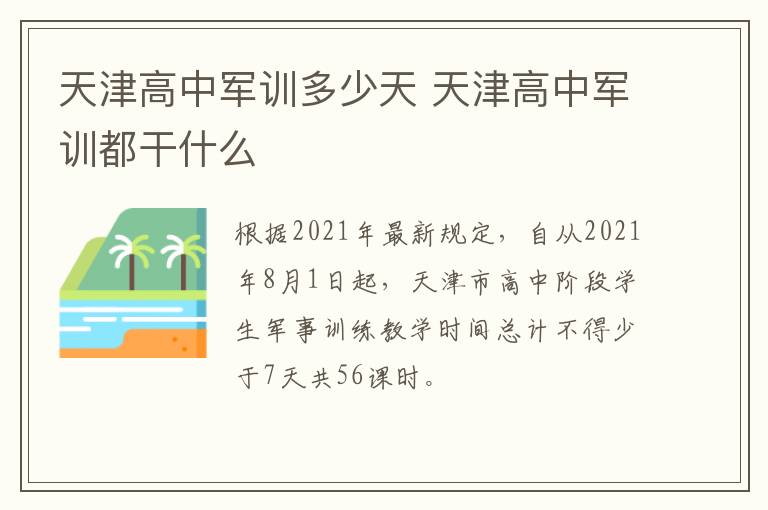 天津高中军训多少天 天津高中军训都干什么

根据2021年最新规定，自从2021年8月1日起，天津市高中阶段学生军事训练教学时间总计不得少于7天共56课时。